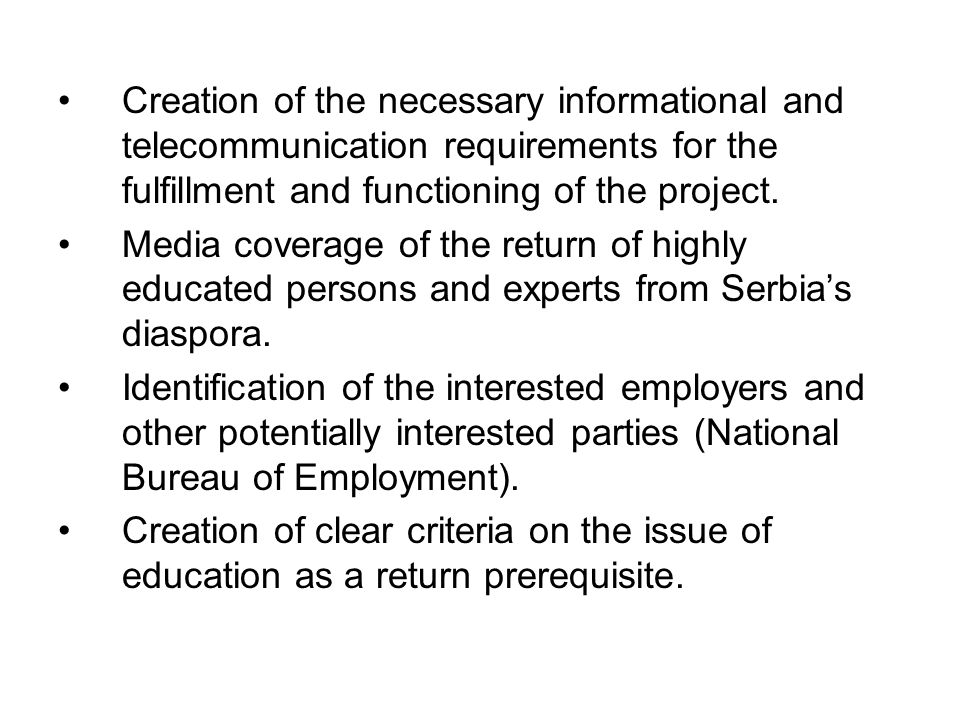 • Creation of the necessary informational and telecommunication requirements for the fulfillment and functioning of the project.

• Media coverage of the return of highly educated persons and experts from Serbia’s diaspora.

• Identification of the interested employers and other potentially interested parties (National Bureau of Employment).

• Creation of clear criteria on the issue of education as a return prerequisite.